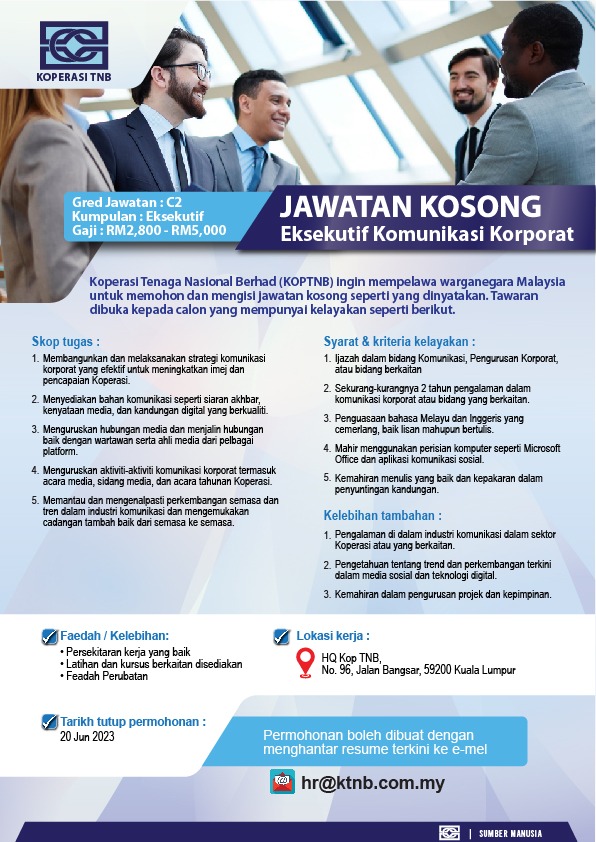 KOPERASI TNB

Gred Jawatan : C2
Kumpulan : Eksekutif
Gaji : RM2,800 - RM5,000

JAWATAN KOSONG
Eksekutif Komunikasi Korporat

Koperasi Tenaga Nasional Berhad (KOPTNB) ingin mempelawa warganegara Malaysia untuk memohon dan mengisi jawatan kosong seperti yang dinyatakan. Tawaran dibuka kepada calon yang mempunyai kelayakan seperti berikut.

Skop tugas :
1. Membangunkan dan melaksanakan strategi komunikasi korporat yang efektif untuk meningkatkan imej dan pencapaian Koperasi.
2. Menyediakan bahan komunikasi seperti siaran akhbar, kenyataan media, dan kandungan digital yang berkualiti.
3. Menguruskan hubungan media dan menjalin hubungan baik dengan wartawan serta ahli media dari pelbagai platform.
4. Menguruskan aktiviti-aktiviti komunikasi korporat termasuk acara media, sidang media, dan acara tahunan Koperasi.
5. Memantau dan mengenalpasti perkembangan semasa dan tren dalam industri komunikasi dan mengemukakan cadangan tambah baik dari semasa ke semasa.

Syarat & kriteria kelayakan :
1. Ijazah dalam bidang Komunikasi, Pengurusan Korporat, atau bidang berkaitan
2. Sekurang-kurangnya 2 tahun pengalaman dalam komunikasi korporat atau bidang yang berkaitan.
3. Penguasaan bahasa Melayu dan Inggeris yang cemerlang, baik lisan mahupun bertulis.
4. Mahir menggunakan perisian komputer seperti Microsoft Office dan aplikasi komunikasi sosial.
5. Kemahiran menulis yang baik dan kepakaran dalam penyuntingan kandungan.

Kelebihan tambahan :
1. Pengalaman di dalam industri komunikasi dalam sektor Koperasi atau yang berkaitan.
2. Pengetahuan tentang trend dan perkembangan terkini dalam media sosial dan teknologi digital.
3. Kemahiran dalam pengurusan projek dan kepimpinan.

Faedah / Kelebihan:
• Persekitaran kerja yang baik
• Latihan dan kursus berkaitan disediakan
• Feadah Perubatan

Lokasi kerja :
HQ Kop TNB,
No. 96, Jalan Bangsar, 59200 Kuala Lumpur

Tarikh tutup permohonan :
20 Jun 2023

Permohonan boleh dibuat dengan menghantar resume terkini ke e-mel

hr@ktnb.com.my

| SUMBER MANUSIA